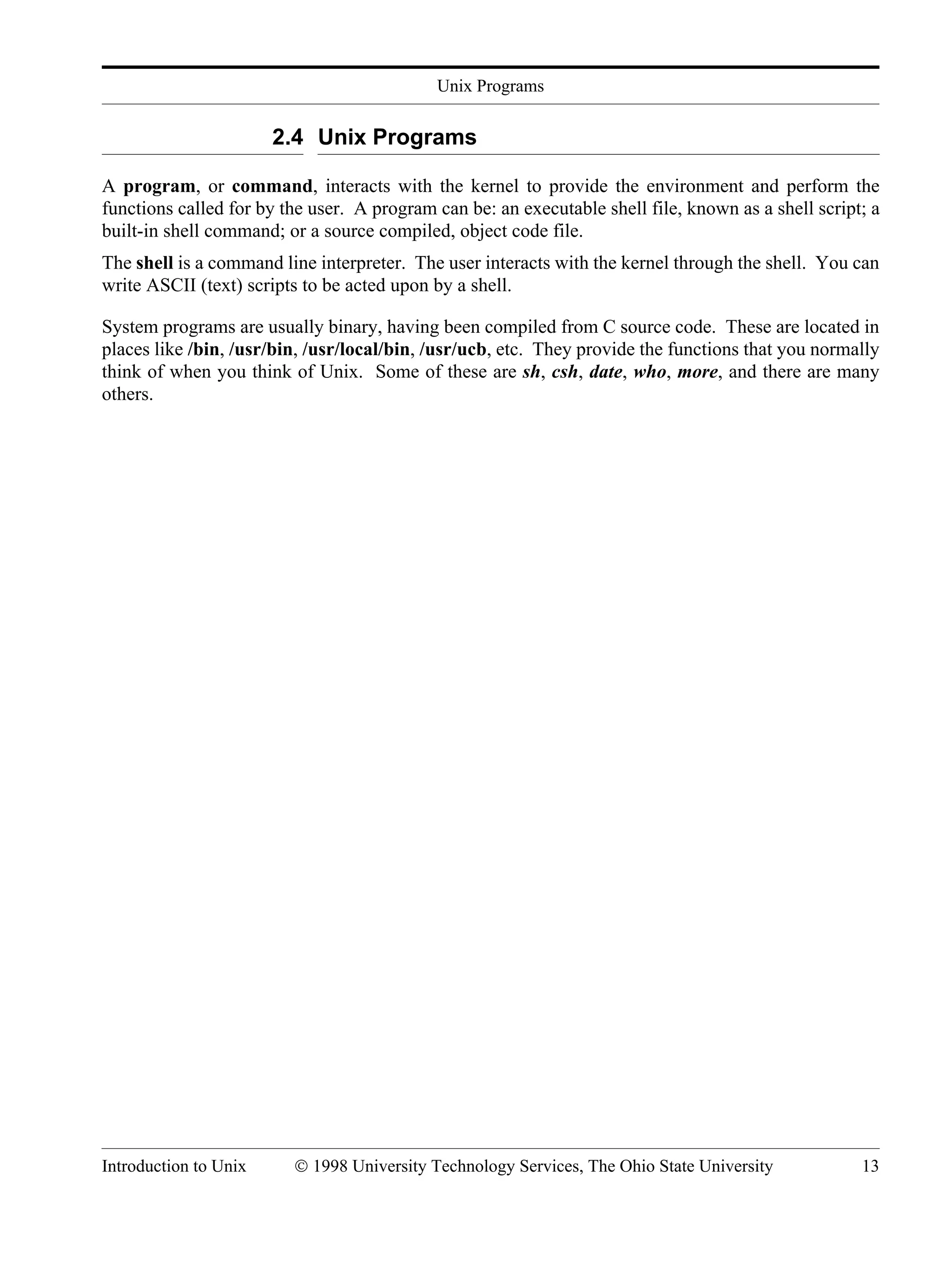 Unix Programs

2.4 Unix Programs

A program, or command, interacts with the kernel to provide the environment and perform the functions called for by the user. A program can be: an executable shell file, known as a shell script; a built-in shell command; or a source compiled, object code file.

The shell is a command line interpreter. The user interacts with the kernel through the shell. You can write ASCII (text) scripts to be acted upon by a shell.

System programs are usually binary, having been compiled from C source code. These are located in places like /bin, /usr/bin, /usr/local/bin, /usr/ucb, etc. They provide the functions that you normally think of when you think of Unix. Some of these are sh, csh, date, who, more, and there are many others.

Introduction to Unix © 1998 University Technology Services, The Ohio State University 13